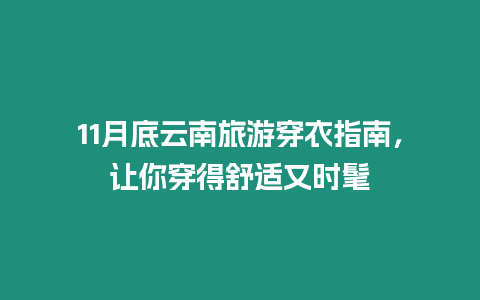 11月底云南旅游穿衣指南，让你穿得舒适又时髦